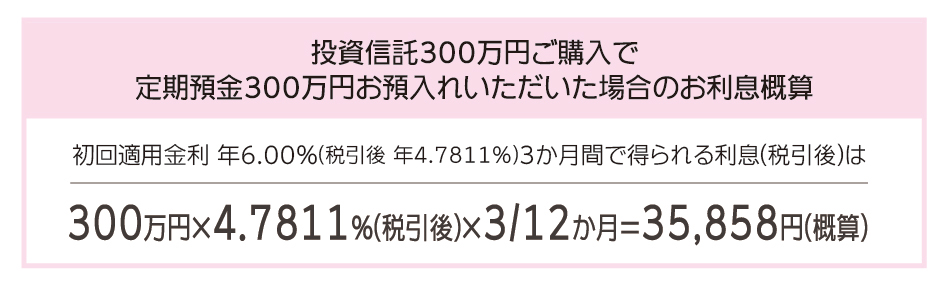 投資信託300万円ご購入で
定期預金300万円お預入れいただいた場合のお利息概算

初回適用金利 年6.00%(税引後 年4.7811%)3か月間で得られる利息(税引後)は

300万円×4.7811%(税引後)×3/12か月=35,858円(概算)